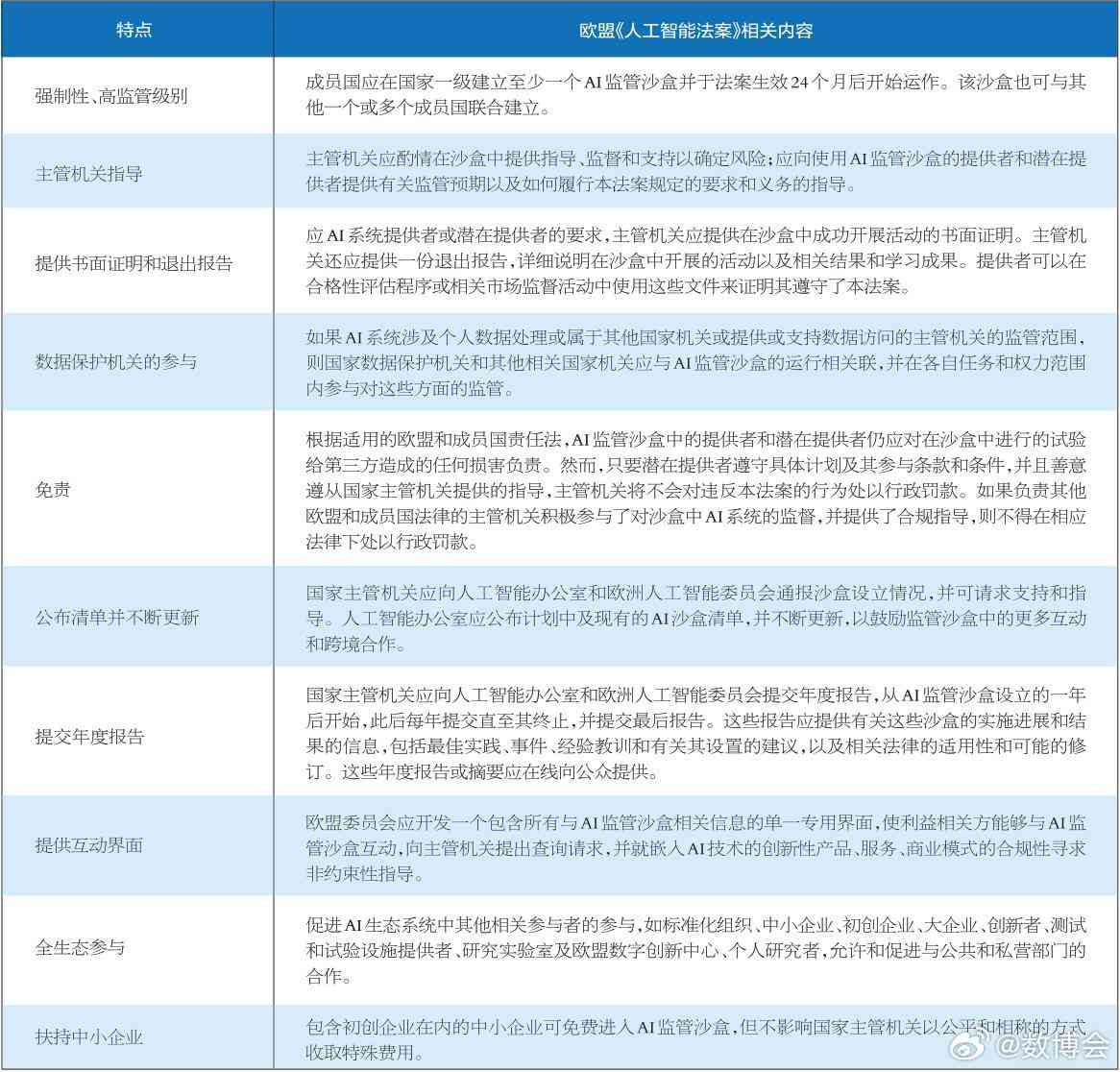 | 特点 | 欧盟《人工智能法案》相关内容 |
|---|---|
| 强制性、高监管级别 | 成员国应在国家一级建立至少一个AI监管沙盒并于法案生效24个月后开始运作。该沙盒也可与其他一个或多个成员国联合建立。 |
| 主管机关指导 | 主管机关应酌情在沙盒中提供指导、监督和支持以确定风险；应向使用AI监管沙盒的提供者和潜在提供者提供有关监管预期以及如何履行本法案规定的要求和义务的指导。 |
| 提供书面证明和退出报告 | 应AI系统提供者或潜在提供者的要求，主管机关应提供在沙盒中成功开展活动的书面证明。主管机关还应提供一份退出报告，详细说明在沙盒中开展的活动以及相关结果和学习成果。提供者可以在合格性评估程序或相关市场监督活动中使用这些文件来证明其遵守了本法案。 |
| 数据保护机关的参与 | 如果AI系统涉及个人数据处理或属于其他国家机关或提供或支持数据访问的主管机关的监管范围，则国家数据保护机关和其他相关国家机关应与AI监管沙盒的运行相关联，并在各自任务和权力范围内参与对这些方面的监管。 |
| 免责 | 根据适用的欧盟和成员国责任法，AI监管沙盒中的提供者和潜在提供者仍应对在沙盒中进行的试验给第三方造成的任何损害负责。然而，只要潜在提供者遵守具体计划及其参与条款和条件，并且善意遵从国家主管机关提供的指导，主管机关将不会对违反本法案的行为处以行政罚款。如果负责其他欧盟和成员国法律的主管机关积极参与了对沙盒中AI系统的监督，并提供了合规指导，则不得在相应法律下处以行政罚款。 |
| 公布清单并不断更新 | 国家主管机关应向人工智能办公室和欧洲人工智能委员会通报沙盒设立情况，并可请求支持和指导。人工智能办公室应公布计划中及现有的AI沙盒清单，并不断更新，以鼓励监管沙盒中的更多互动和跨境合作。 |
| 提交年度报告 | 国家主管机关应向人工智能办公室和欧洲人工智能委员会提交年度报告，从AI监管沙盒设立的一年后开始，此后每年提交直至其终止，并提交最后报告。这些报告应提供有关这些沙盒的实施进展和结果的信息，包括最佳实践、事件、经验教训和有关其设置的建议，以及相关法律的适用性和可能的修订。这些年度报告或摘要应在线向公众提供。 |
| 提供互动界面 | 欧盟委员会应开发一个包含所有与AI监管沙盒相关信息的单一专用界面，使利益相关方能够与AI监管沙盒互动，向主管机关提出查询请求，并就嵌入AI技术的创新性产品、服务、商业模式的合规性寻求非约束性指导。 |
| 全生态参与 | 促进AI生态系统中其他相关参与者的参与，如标准化组织、中小企业、初创企业、大企业、创新者、测试和试验设施提供者、研究实验室及欧盟数字创新中心、个人研究者，允许和促进与公共和私营部门的合作。 |
| 扶持中小企业 | 包含初创企业在内的中小企业可免费进入AI监管沙盒，但不影响国家主管机关以公平和相称的方式收取特殊费用。 |

@数博会